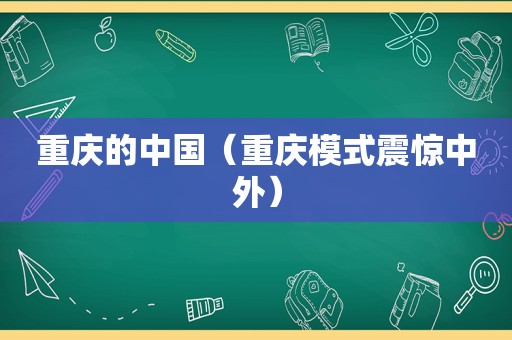 重庆的中国（重庆模式震惊中外）